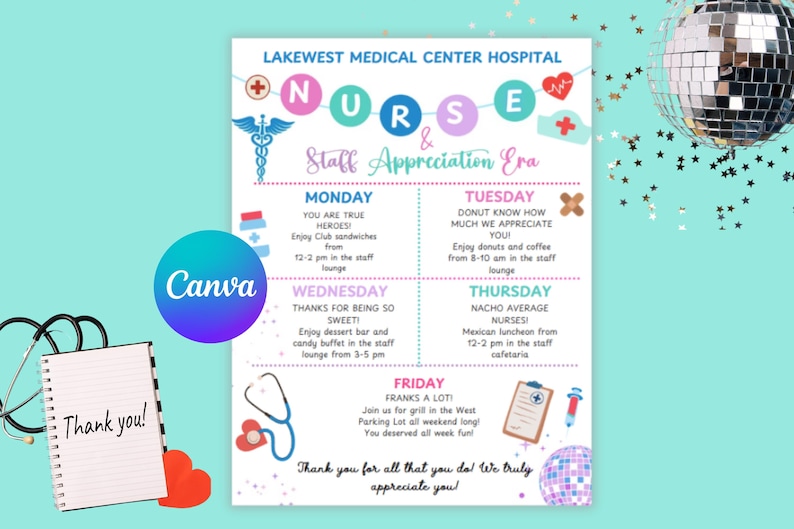 LAKEWEST MEDICAL CENTER HOSPITAL

NURSE

&

Staff Appreciation Era

MONDAY

YOU ARE TRUE HEROES! Enjoy Club sandwiches from 12-2 pm in the staff lounge

TUESDAY

DONUT KNOW HOW MUCH WE APPRECIATE YOU! Enjoy donuts and coffee from 8-10 am in the staff lounge

WEDNESDAY

THANKS FOR BEING SO SWEET! Enjoy dessert bar and candy buffet in the staff lounge from 3-5 pm

THURSDAY

NACHO AVERAGE NURSES! Mexican luncheon from 12-2 pm in the staff cafetaria

FRIDAY

FRANKS A LOT! Join us for grill in the West Parking Lot all weekend long! You deserved all week fun!

Thank you for all that you do! We truly appreciate you!

Canva

Thank you!